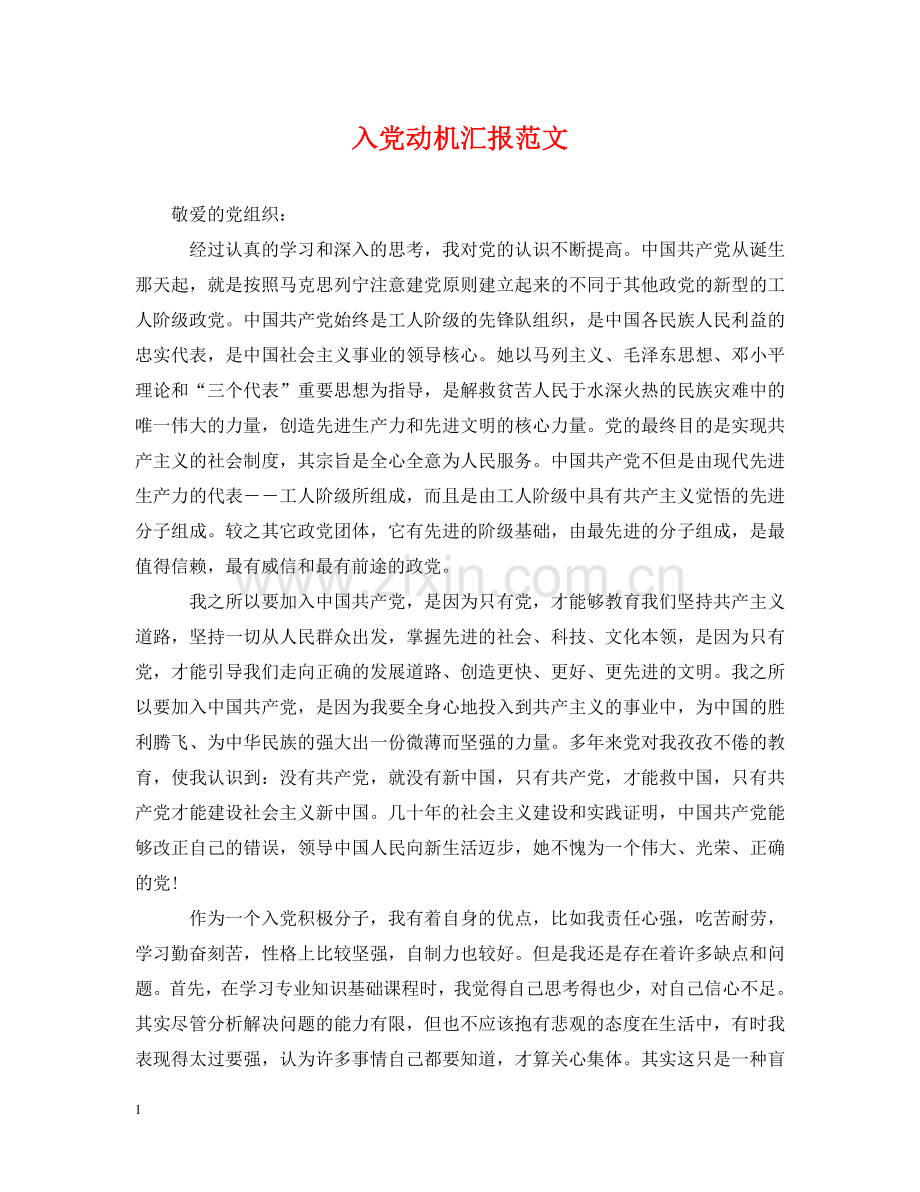 入党动机汇报范文

敬爱的党组织：

经过认真的学习和深入的思考，我对党的认识不断提高。中国共产党从诞生那天起，就是按照马克思列宁注意建党原则建立起来的不同于其他政党的新型的工人阶级政党。中国共产党始终是工人阶级的先锋队组织，是中国各民族人民利益的忠实代表，是中国社会主义事业的领导核心。她以马列主义、毛泽东思想、邓小平理论和“三个代表”重要思想为指导，是解救贫苦人民于水深火热的民族灾难中的唯一伟大的力量，创造先进生产力和先进文明的核心力量。党的最终目的是实现共产主义的社会制度，其宗旨是全心全意为人民服务。中国共产党不但是由现代先进生产力的代表－－工人阶级所组成，而且是由工人阶级中具有共产主义觉悟的先进分子组成。较之其它政党团体，它有先进的阶级基础，由最先进的分子组成，是最值得信赖，最有威信和最有前途的政党。

我之所以要加入中国共产党，是因为只有党，才能够教育我们坚持共产主义道路，坚持一切从人民群众出发，掌握先进的社会、科技、文化本领，是因为只有党，才能引导我们走向正确的发展道路、创造更快、更好、更先进的文明。我之所以要加入中国共产党，是因为我要全身心地投入到共产主义的事业中，为中国的胜利腾飞、为中华民族的强大出一份微薄而坚强的力量。多年来党对我孜孜不倦的教育，使我认识到：没有共产党，就没有新中国，只有共产党，才能救中国，只有共产党才能建设社会主义新中国。几十年的社会主义建设和实践证明，中国共产党能够改正自己的错误，领导中国人民向新生活迈步，她不愧为一个伟大、光荣、正确的党！

作为一个入党积极分子，我有着自身的优点，比如我责任心强，吃苦耐劳，学习勤奋刻苦，性格上比较坚强，自制力也较好。但是我还是存在着许多缺点和问题。首先，在学习专业知识基础课程时，我觉得自己思考得也少，对自己信心不足。其实尽管分析解决问题的能力有限，但也不应该抱有悲观的态度在生活中，有时我表现得太过要强，认为许多事情自己都要知道，才算关心集体。其实这只是一种盲

www.zixin.com.cn

1